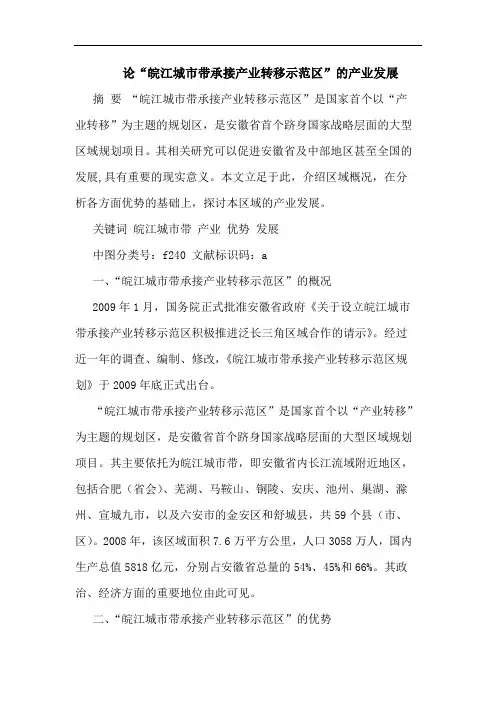 论“皖江城市带承接产业转移示范区”的产业发展

摘　要　“皖江城市带承接产业转移示范区”是国家首个以“产业转移”为主题的规划区，是安徽省首个跻身国家战略层面的大型区域规划项目。其相关研究可以促进安徽省及中部地区甚至全国的发展,具有重要的现实意义。本文立足于此，介绍区域概况，在分析各方面优势的基础上，探讨本区域的产业发展。

关键词　皖江城市带　产业　优势　发展

中图分类号：f240　文献标识码：a

一、“皖江城市带承接产业转移示范区”的概况

2009年1月，国务院正式批准安徽省政府《关于设立皖江城市带承接产业转移示范区积极推进泛长三角区域合作的请示》。经过近一年的调查、编制、修改，《皖江城市带承接产业转移示范区规划》于2009年底正式出台。

“皖江城市带承接产业转移示范区”是国家首个以“产业转移”为主题的规划区，是安徽省首个跻身国家战略层面的大型区域规划项目。其主要依托为皖江城市带，即安徽省内长江流域附近地区，包括合肥（省会）、芜湖、马鞍山、铜陵、安庆、池州、巢湖、滁州、宣城九市，以及六安市的金安区和舒城县，共59个县（市、区）。2008年，该区域面积7.6万平方公里，人口3058万人，国内生产总值5818亿元，分别占安徽省总量的54%、45%和66%。其政治、经济方面的重要地位由此可见。

二、“皖江城市带承接产业转移示范区”的优势